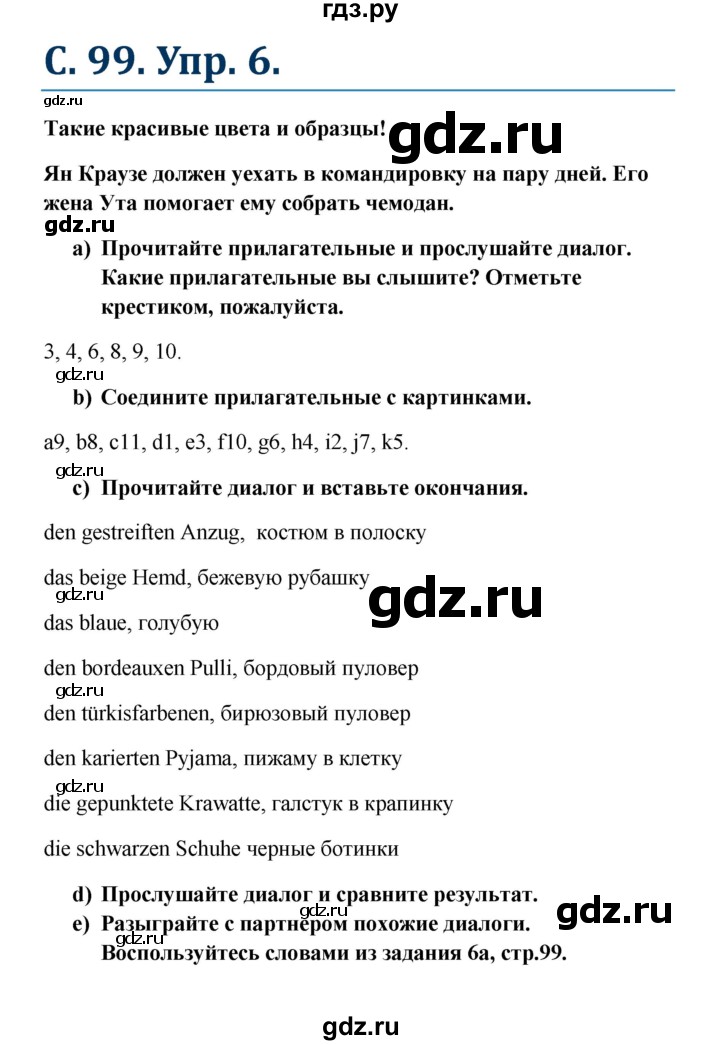 гдз.ру

С. 99. Упр. 6.

gdz.ru

Такие красивые цвета и образцы!

gdz.ru

Ян Краузе должен уехать в командировку на пару дней. Его жена Ута помогает ему собрать чемодан.

gdz.ru

a) Прочитайте прилагательные и прослушайте диалог. Какие прилагательные вы слышите? Отметьте крестиком, пожалуйста.

3, 4, 6, 8, 9, 10.

gdz.ru

b) Соедините прилагательные с картинками.

a9, b8, c11, d1, e3, f10, g6, h4, i2, j7, k5.

gdz.ru

c) Прочитайте диалог и вставьте окончания.

den gestreiften Anzug, костюм в полоску

das beige Hemd, бежевую рубашку

gdz.ru

gdz.ru

das blaue, голубую

den bordeauxen Pulli, бордовый пуловер

gdz.ru

den türkisfarbenen, бирюзовый пуловер

den karierten Pyjama, пижаму в клетку

gdz.ru

die gepunktete Krawatte, галстук в крапинку

die schwarzen Schuhe черные ботинки

d) Прослушайте диалог и сравните результат.

gdz.ru

gdz.ru

e) Разыграйте с партнером похожие диалоги. Воспользуйтесь словами из задания 6а, стр.99.

gdz.ru

gdz.ru